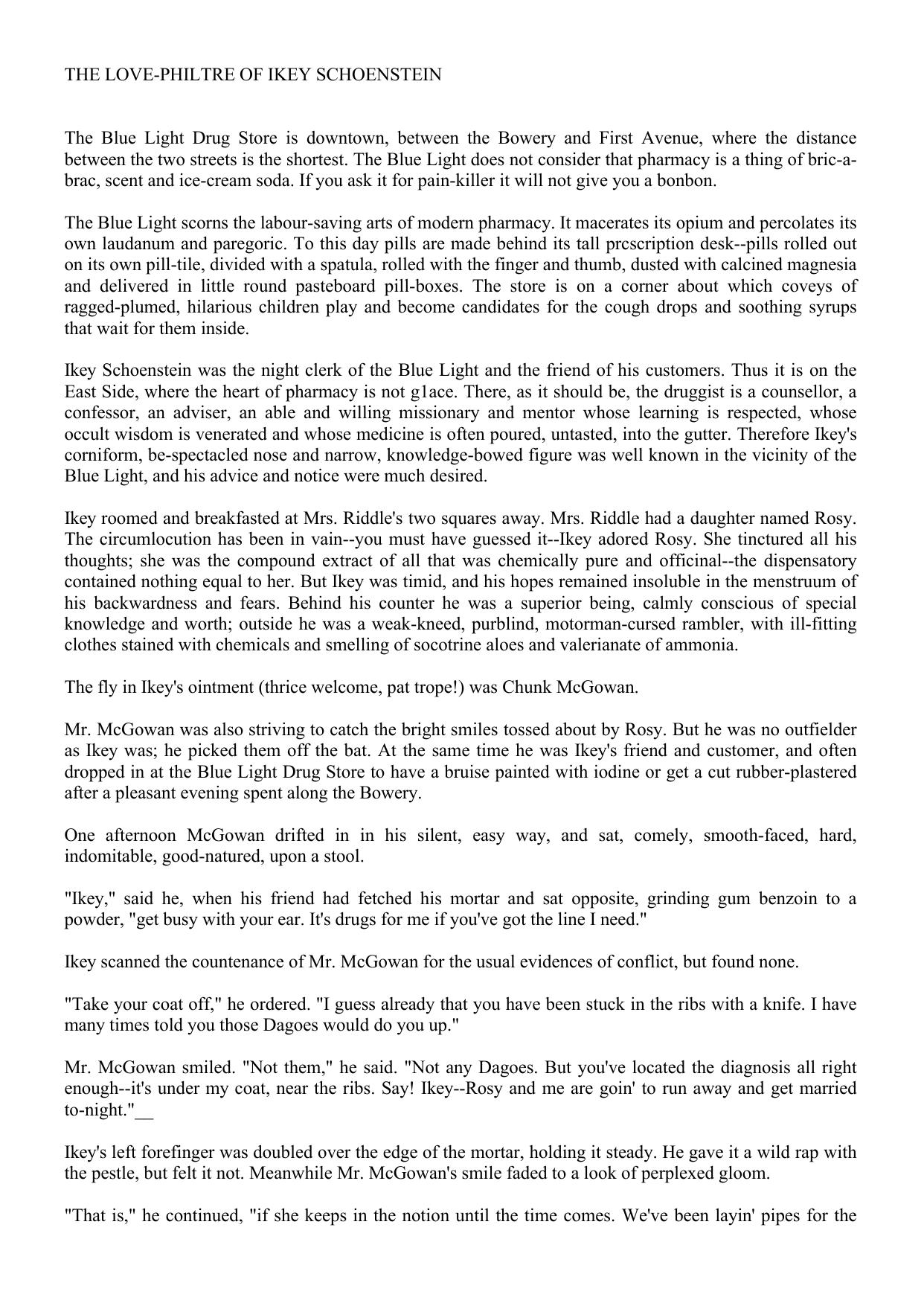 THE LOVE-PHILTRE OF IKEY SCHOENSTEIN

The Blue Light Drug Store is downtown, between the Bowery and First Avenue, where the distance between the two streets is the shortest. The Blue Light does not consider that pharmacy is a thing of bric-a-brac, scent and ice-cream soda. If you ask it for pain-killer it will not give you a bonbon.

The Blue Light scorns the labour-saving arts of modern pharmacy. It macerates its opium and percolates its own laudanum and paregoric. To this day pills are made behind its tall prcscription desk--pills rolled out on its own pill-tile, divided with a spatula, rolled with the finger and thumb, dusted with calcined magnesia and delivered in little round pasteboard pill-boxes. The store is on a corner about which coveys of ragged-plumed, hilarious children play and become candidates for the cough drops and soothing syrups that wait for them inside.

Ikey Schoenstein was the night clerk of the Blue Light and the friend of his customers. Thus it is on the East Side, where the heart of pharmacy is not g1ace. There, as it should be, the druggist is a counsellor, a confessor, an adviser, an able and willing missionary and mentor whose learning is respected, whose occult wisdom is venerated and whose medicine is often poured, untasted, into the gutter. Therefore Ikey's corniform, be-spectacled nose and narrow, knowledge-bowed figure was well known in the vicinity of the Blue Light, and his advice and notice were much desired.

Ikey roomed and breakfasted at Mrs. Riddle's two squares away. Mrs. Riddle had a daughter named Rosy. The circumlocution has been in vain--you must have guessed it--Ikey adored Rosy. She tinctured all his thoughts; she was the compound extract of all that was chemically pure and officinal--the dispensatory contained nothing equal to her. But Ikey was timid, and his hopes remained insoluble in the menstruum of his backwardness and fears. Behind his counter he was a superior being, calmly conscious of special knowledge and worth; outside he was a weak-kneed, purblind, motorman-cursed rambler, with ill-fitting clothes stained with chemicals and smelling of socotrine aloes and valerianate of ammonia.

The fly in Ikey's ointment (thrice welcome, pat trope!) was Chunk McGowan.

Mr. McGowan was also striving to catch the bright smiles tossed about by Rosy. But he was no outfielder as Ikey was; he picked them off the bat. At the same time he was Ikey's friend and customer, and often dropped in at the Blue Light Drug Store to have a bruise painted with iodine or get a cut rubber-plastered after a pleasant evening spent along the Bowery.

One afternoon McGowan drifted in in his silent, easy way, and sat, comely, smooth-faced, hard, indomitable, good-natured, upon a stool.

"Ikey," said he, when his friend had fetched his mortar and sat opposite, grinding gum benzoin to a powder, "get busy with your ear. It's drugs for me if you've got the line I need."

Ikey scanned the countenance of Mr. McGowan for the usual evidences of conflict, but found none.

"Take your coat off," he ordered. "I guess already that you have been stuck in the ribs with a knife. I have many times told you those Dagoes would do you up."

Mr. McGowan smiled. "Not them," he said. "Not any Dagoes. But you've located the diagnosis all right enough--it's under my coat, near the ribs. Say! Ikey--Rosy and me are goin' to run away and get married to-night."__

Ikey's left forefinger was doubled over the edge of the mortar, holding it steady. He gave it a wild rap with the pestle, but felt it not. Meanwhile Mr. McGowan's smile faded to a look of perplexed gloom.

"That is," he continued, "if she keeps in the notion until the time comes. We've been layin' pipes for the